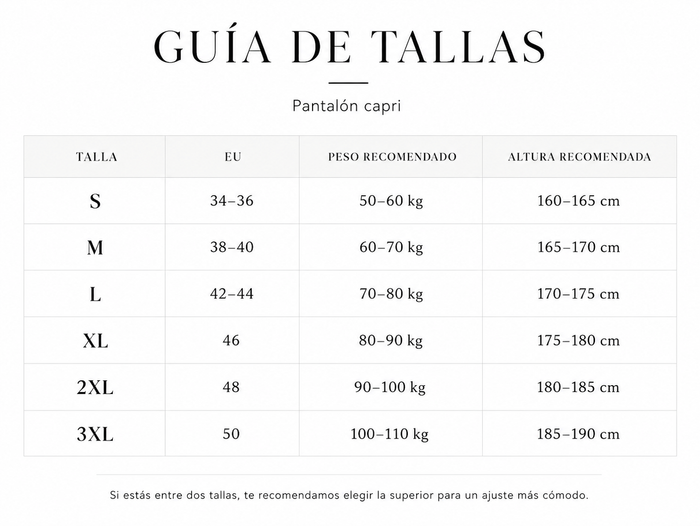 GUÍA DE TALLAS

Pantalón capri

| TALLA | EU | PESO RECOMENDADO | ALTURA RECOMENDADA |
|---|---|---|---|
| S | 34–36 | 50–60 kg | 160–165 cm |
| M | 38–40 | 60–70 kg | 165–170 cm |
| L | 42–44 | 70–80 kg | 170–175 cm |
| XL | 46 | 80–90 kg | 175–180 cm |
| 2XL | 48 | 90–100 kg | 180–185 cm |
| 3XL | 50 | 100–110 kg | 185–190 cm |

Si estás entre dos tallas, te recomendamos elegir la superior para un ajuste más cómodo.